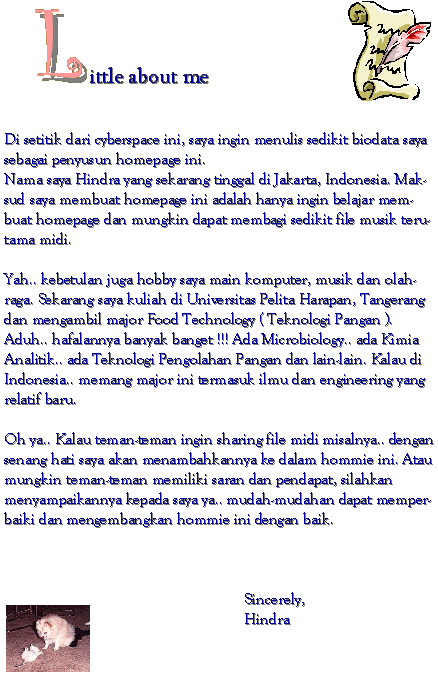 Little about me

Di setitik dari cyberspace ini, saya ingin menulis sedikit biodata saya sebagai penyusun homepage ini.
Nama saya Hindra yang sekarang tinggal di Jakarta, Indonesia. Maksud saya membuat homepage ini adalah hanya ingin belajar membuat homepage dan mungkin dapat membagi sedikit file musik terutama midi.

Yah.. kebetulan juga hobby saya main komputer, musik dan olahraga. Sekarang saya kuliah di Universitas Pelita Harapan, Tangerang dan mengambil major Food Technology ( Teknologi Pangan ). Aduh.. hafalannya banyak banget !!! Ada Microbiology.. ada Kimia Analitik.. ada Teknologi Pengolahan Pangan dan lain-lain. Kalau di Indonesia.. memang major ini termasuk ilmu dan engineering yang relatif baru.

Oh ya.. Kalau teman-teman ingin sharing file midi misalnya.. dengan senang hati saya akan menambahkannya ke dalam hommie ini. Atau mungkin teman-teman memiliki saran dan pendapat, silahkan menyampaikannya kepada saya ya.. mudah-mudahan dapat memperbaiki dan mengembangkan hommie ini dengan baik.

Sincerely,
Hindra